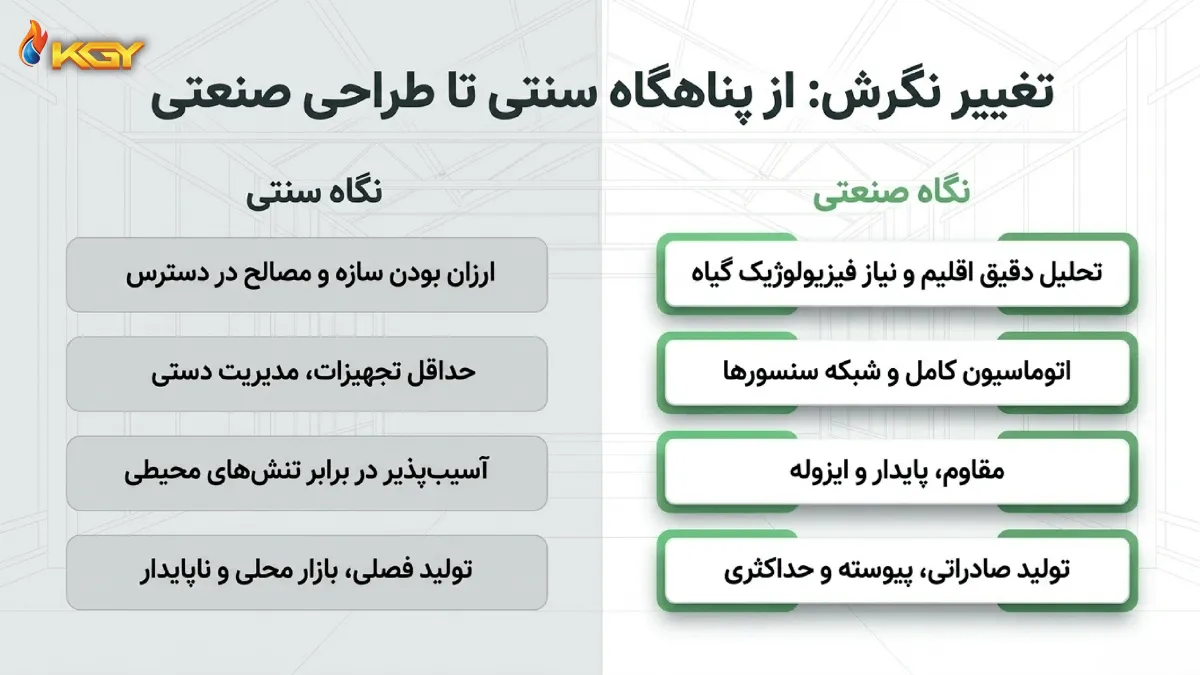 KGY

تغییر نگرش: از پناهگاه سنتی تا طراحی صنعتی

نگاه صنعتی

تحلیل دقیق اقلیم و نیاز فیزیولوژیک گیاه

اتوماسیون کامل و شبکه سنسورها

مقاوم، پایدار و ایزوله

تولید صادراتی، پیوسته و حداکثری

نگاه سنتی

ارزان بودن سازه و مصالح در دسترس

حداقل تجهیزات، مدیریت دستی

آسیب‌پذیر در برابر تنش‌های محیطی

تولید فصلی، بازار محلی و ناپایدار